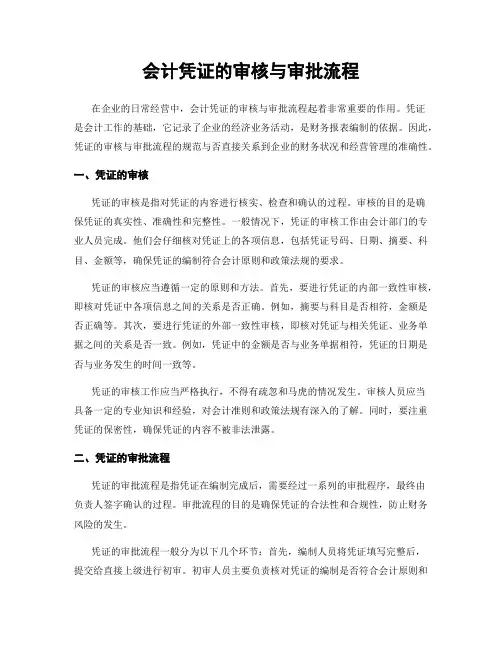 会计凭证的审核与审批流程

在企业的日常经营中，会计凭证的审核与审批流程起着非常重要的作用。凭证是会计工作的基础，它记录了企业的经济业务活动，是财务报表编制的依据。因此，凭证的审核与审批流程的规范与否直接关系到企业的财务状况和经营管理的准确性。

一、凭证的审核

凭证的审核是指对凭证的内容进行核实、检查和确认的过程。审核的目的是确保凭证的真实性、准确性和完整性。一般情况下，凭证的审核工作由会计部门的专业人员完成。他们会仔细核对凭证上的各项信息，包括凭证号码、日期、摘要、科目、金额等，确保凭证的编制符合会计原则和政策法规的要求。

凭证的审核应当遵循一定的原则和方法。首先，要进行凭证的内部一致性审核，即核对凭证中各项信息之间的关系是否正确。例如，摘要与科目是否相符，金额是否正确等。其次，要进行凭证的外部一致性审核，即核对凭证与相关凭证、业务单据之间的关系是否一致。例如，凭证中的金额是否与业务单据相符，凭证的日期是否与业务发生的时间一致等。

凭证的审核工作应当严格执行，不得有疏忽和马虎的情况发生。审核人员应当具备一定的专业知识和经验，对会计准则和政策法规有深入的了解。同时，要注重凭证的保密性，确保凭证的内容不被非法泄露。

二、凭证的审批流程

凭证的审批流程是指凭证在编制完成后，需要经过一系列的审批程序，最终由负责人签字确认的过程。审批流程的目的是确保凭证的合法性和合规性，防止财务风险的发生。

凭证的审批流程一般分为以下几个环节：首先，编制人员将凭证填写完整后，提交给直接上级进行初审。初审人员主要负责核对凭证的编制是否符合会计原则和